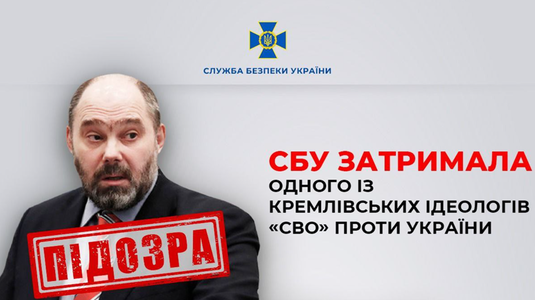 СЛУЖБА БЕЗПЕКИ УКРАЇНИ

СБУ ЗАТРИМАЛА
ОДНОГО ІЗ
КРЕМЛІВСЬКИХ ІДЕОЛОГІВ
«СВО» ПРОТИ УКРАЇНИ

ПІДОЗРА